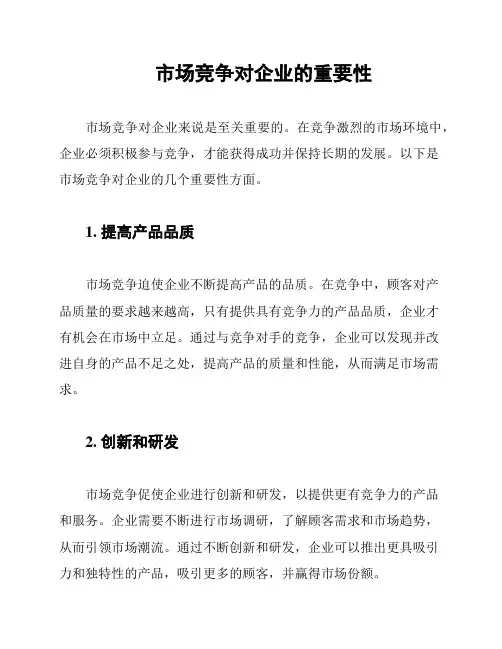 市场竞争对企业的重要性

市场竞争对企业来说是至关重要的。在竞争激烈的市场环境中，企业必须积极参与竞争，才能获得成功并保持长期的发展。以下是市场竞争对企业的几个重要性方面。

1. 提高产品品质

市场竞争迫使企业不断提高产品的品质。在竞争中，顾客对产品质量的要求越来越高，只有提供具有竞争力的产品品质，企业才有机会在市场中立足。通过与竞争对手的竞争，企业可以发现并改进自身的产品不足之处，提高产品的质量和性能，从而满足市场需求。

2. 创新和研发

市场竞争促使企业进行创新和研发，以提供更有竞争力的产品和服务。企业需要不断进行市场调研，了解顾客需求和市场趋势，从而引领市场潮流。通过不断创新和研发，企业可以推出更具吸引力和独特性的产品，吸引更多的顾客，并赢得市场份额。